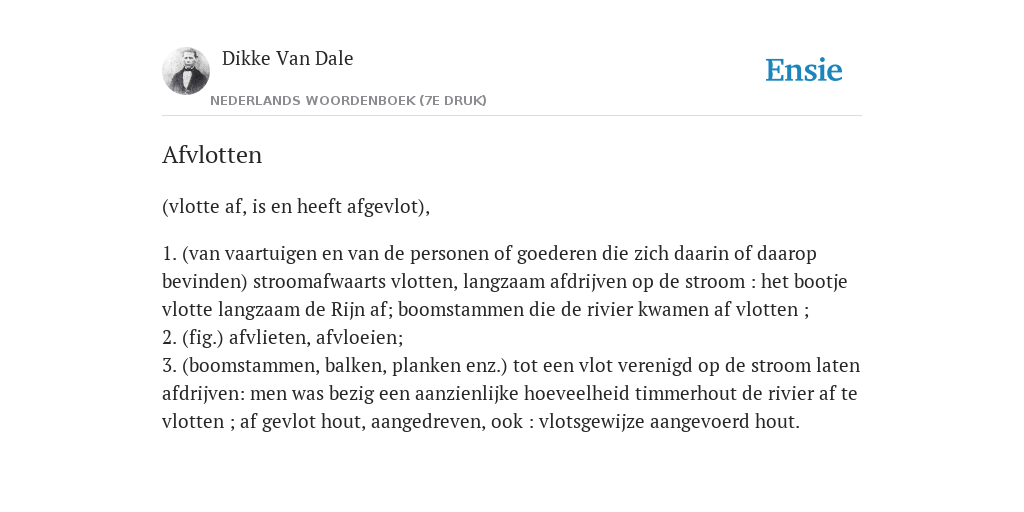 Dikke Van Dale

NEDERLANDS WOORDENBOEK (7E DRUK)

Ensie

Afvlotten

(vlotte af, is en heeft afgevlot),

1. (van vaartuigen en van de personen of goederen die zich daarin of daarop bevinden) stroomafwaarts vlotten, langzaam afdrijven op de stroom : het bootje vlotte langzaam de Rijn af; boomstammen die de rivier kwamen af vlotten ;
2. (fig.) afvlieten, afvloeien;
3. (boomstammen, balken, planken enz.) tot een vlot verenigd op de stroom laten afdrijven: men was bezig een aanzienlijke hoeveelheid timmerhout de rivier af te vlotten ; af gevlot hout, aangedreven, ook : vlotsgewijze aangevoerd hout.